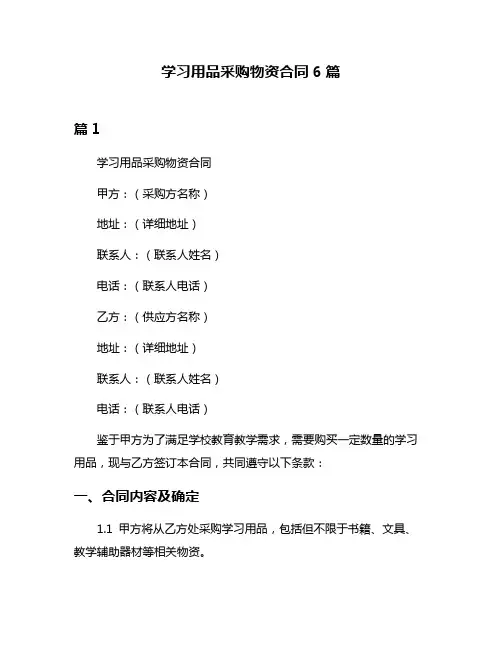 学习用品采购物资合同 6 篇

篇 1

学习用品采购物资合同

甲方：（采购方名称）

地址：（详细地址）

联系人：（联系人姓名）

电话：（联系人电话）

乙方：（供应方名称）

地址：（详细地址）

联系人：（联系人姓名）

电话：（联系人电话）

鉴于甲方为了满足学校教育教学需求，需要购买一定数量的学习用品，现与乙方签订本合同，共同遵守以下条款：

一、合同内容及确定

1.1 甲方将从乙方处采购学习用品，包括但不限于书籍、文具、教学辅助器材等相关物资。